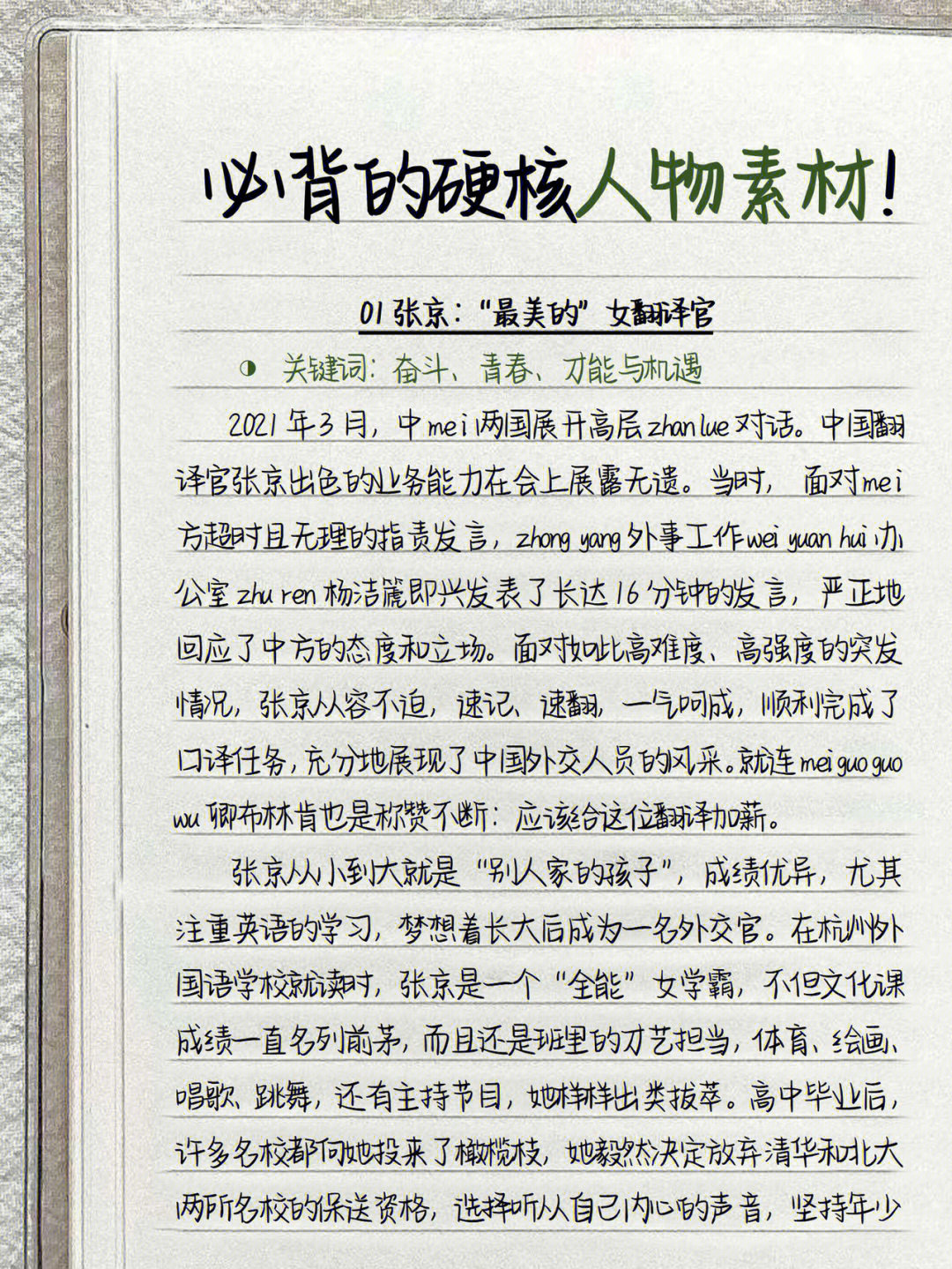 必背的硬核人物素材！

01 张京："最美的"女翻译官

◑ 关键词：奋斗、青春、才能与机遇

2021年3月，中mei两国展开高层zhan lue对话。中国翻译官张京出色的业务能力在会上展露无遗。当时，面对mei方超时且无理的指责发言，zhong yang外事工作wei yuan hui办公室zhu ren杨洁篪即兴发表了长达16分钟的发言，严正地回应了中方的态度和立场。面对如此高难度、高强度的突发情况，张京从容不迫，速记、速翻，一气呵成，顺利完成了口译任务，充分地展现了中国外交人员的风采。就连mei guo guo wu卿布林肯也是称赞不断：应该给这位翻译加薪。

张京从小到大就是"别人家的孩子"，成绩优异，尤其注重英语的学习，梦想着长大后成为一名外交官。在杭州外国语学校就读时，张京是一个"全能"女学霸，不但文化课成绩一直名列前茅，而且还是班里的才艺担当，体育、绘画、唱歌、跳舞，还有主持节目，她样样出类拔萃。高中毕业后，许多名校都向她投来了橄榄枝，她毅然决定放弃清华和北大两所名校的保送资格，选择听从自己内心的声音，坚持年少